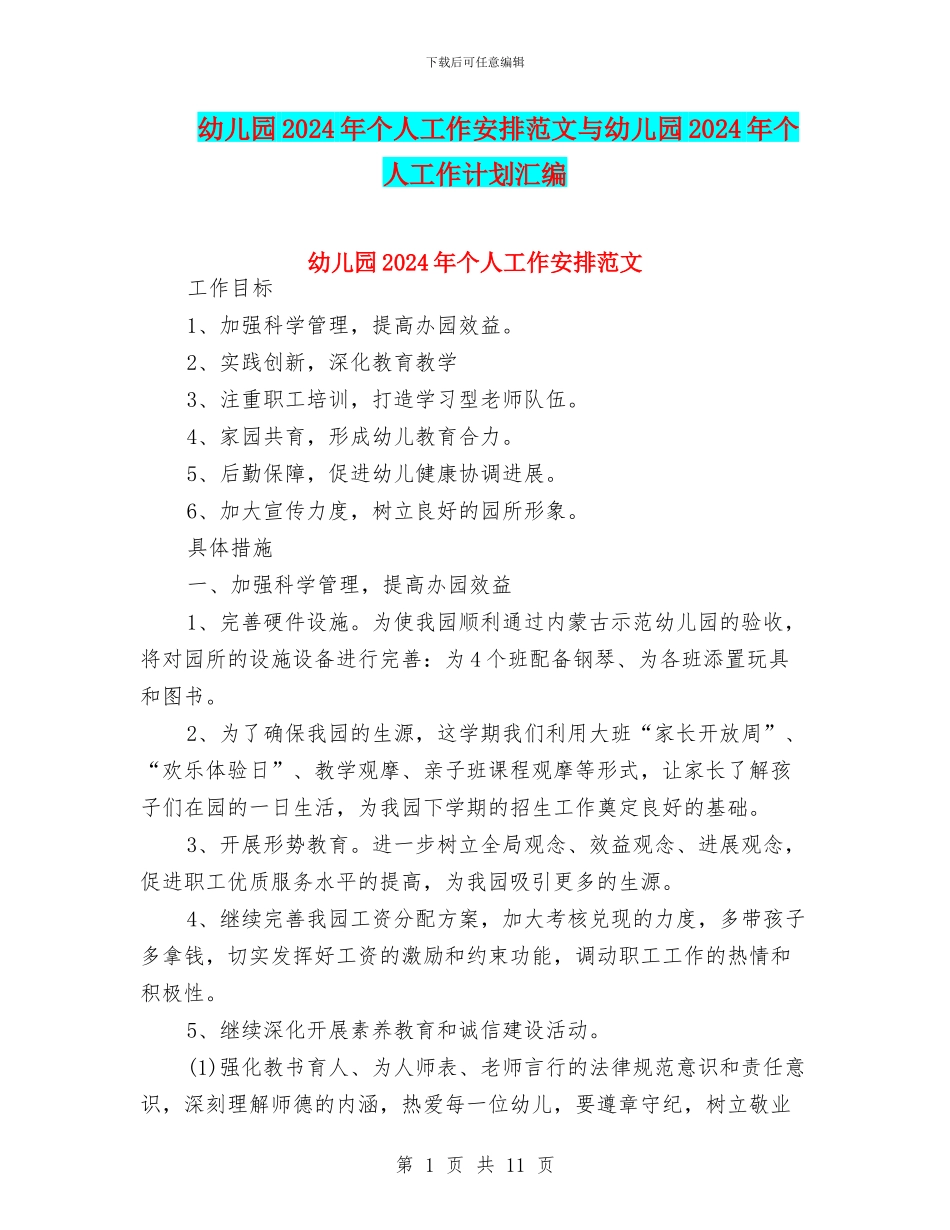 下载后可任意编辑

幼儿园2024年个人工作安排范文与幼儿园2024年个人工作计划汇编

幼儿园2024年个人工作安排范文

工作目标

1、加强科学管理，提高办园效益。

2、实践创新，深化教育教学

3、注重职工培训，打造学习型老师队伍。

4、家园共育，形成幼儿教育合力。

5、后勤保障，促进幼儿健康协调进展。

6、加大宣传力度，树立良好的园所形象。

具体措施

一、加强科学管理，提高办园效益

1、完善硬件设施。为使我园顺利通过内蒙古示范幼儿园的验收，将对园所的设施设备进行完善：为4个班配备钢琴、为各班添置玩具和图书。

2、为了确保我园的生源，这学期我们利用大班“家长开放周”、“欢乐体验日”、教学观摩、亲子班课程观摩等形式，让家长了解孩子们在园的一日生活，为我园下学期的招生工作奠定良好的基础。

3、开展形势教育。进一步树立全局观念、效益观念、进展观念，促进职工优质服务水平的提高，为我园吸引更多的生源。

4、继续完善我园工资分配方案，加大考核兑现的力度，多带孩子多拿钱，切实发挥好工资的激励和约束功能，调动职工工作的热情和积极性。

5、继续深化开展素养教育和诚信建设活动。

(1)强化教书育人、为人师表、老师言行的法律规范意识和责任意识，深刻理解师德的内涵，热爱每一位幼儿，要遵章守纪，树立敬业

第 1 页 共 11 页